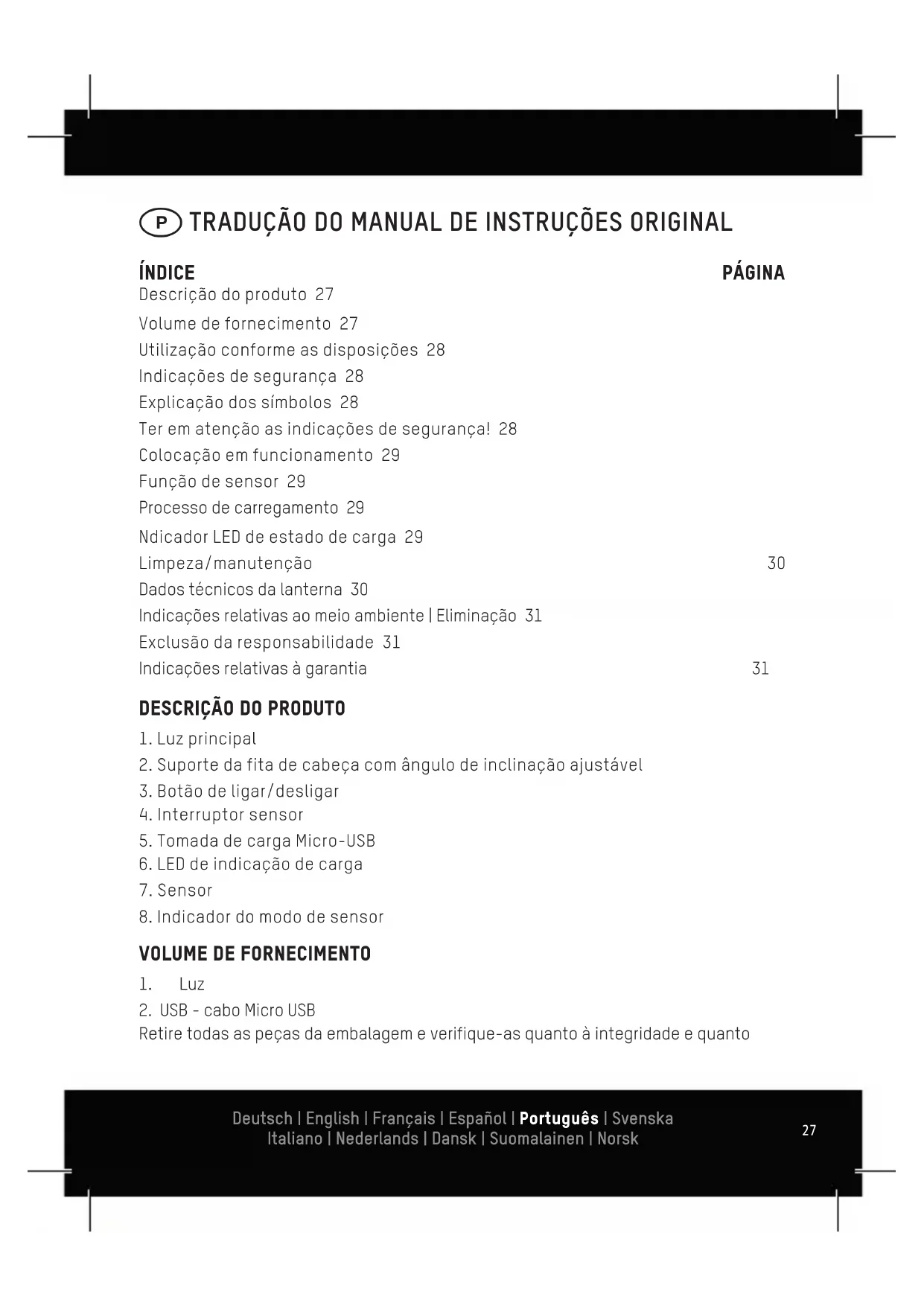 P TRADUÇÃO DO MANUAL DE INSTRUÇÕES ORIGINAL

ÍNDICE PÁGINA
Descrição do produto 27
Volume de fornecimento 27
Utilização conforme as disposições 28
Indicações de segurança 28
Explicação dos símbolos 28
Ter em atenção as indicações de segurança! 28
Colocação em funcionamento 29
Função de sensor 29
Processo de carregamento 29
Ndicador LED de estado de carga 29
Limpeza/manutenção 30
Dados técnicos da lanterna 30
Indicações relativas ao meio ambiente | Eliminação 31
Exclusão da responsabilidade 31
Indicações relativas à garantia 31

DESCRIÇÃO DO PRODUTO
1. Luz principal
2. Suporte da fita de cabeça com ângulo de inclinação ajustável
3. Botão de ligar/desligar
4. Interruptor sensor
5. Tomada de carga Micro-USB
6. LED de indicação de carga
7. Sensor
8. Indicador do modo de sensor

VOLUME DE FORNECIMENTO
1. Luz
2. USB - cabo Micro USB
Retire todas as peças da embalagem e verifique-as quanto à integridade e quanto

Deutsch | English | Français | Español | Português | Svenska
Italiano | Nederlands | Dansk | Suomalainen | Norsk

27